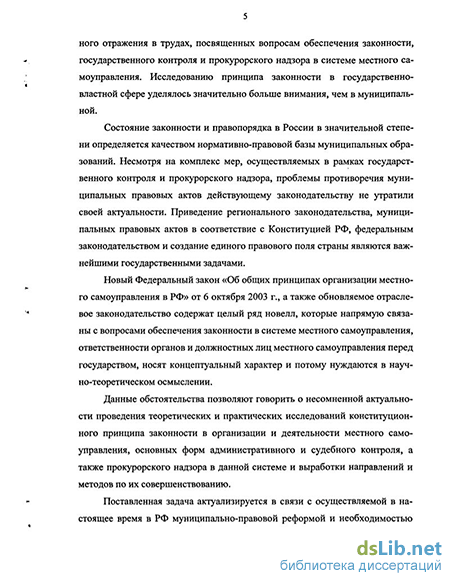 5

ного отражения в трудах, посвященных вопросам обеспечения законности, государственного контроля и прокурорского надзора в системе местного самоуправления. Исследованию принципа законности в государственно-властной сфере уделялось значительно больше внимания, чем в муниципальной.

Состояние законности и правопорядка в России в значительной степени определяется качеством нормативно-правовой базы муниципальных образований. Несмотря на комплекс мер, осуществляемых в рамках государственного контроля и прокурорского надзора, проблемы противоречия муниципальных правовых актов действующему законодательству не утратили своей актуальности. Приведение регионального законодательства, муниципальных правовых актов в соответствие с Конституцией РФ, федеральным законодательством и создание единого правового поля страны являются важнейшими государственными задачами.

Новый Федеральный закон «Об общих принципах организации местного самоуправления в РФ» от 6 октября 2003 г., а также обновляемое отраслевое законодательство содержат целый ряд новелл, которые напрямую связаны с вопросами обеспечения законности в системе местного самоуправления, ответственности органов и должностных лиц местного самоуправления перед государством, носят концептуальный характер и потому нуждаются в научно-теоретическом осмыслении.

Данные обстоятельства позволяют говорить о несомненной актуальности проведения теоретических и практических исследований конституционного принципа законности в организации и деятельности местного самоуправления, основных форм административного и судебного контроля, а также прокурорского надзора в данной системе и выработки направлений и методов по их совершенствованию.

Поставленная задача актуализируется в связи с осуществляемой в настоящее время в РФ муниципально-правовой реформой и необходимостью

dsLib.net
библиотека диссертаций